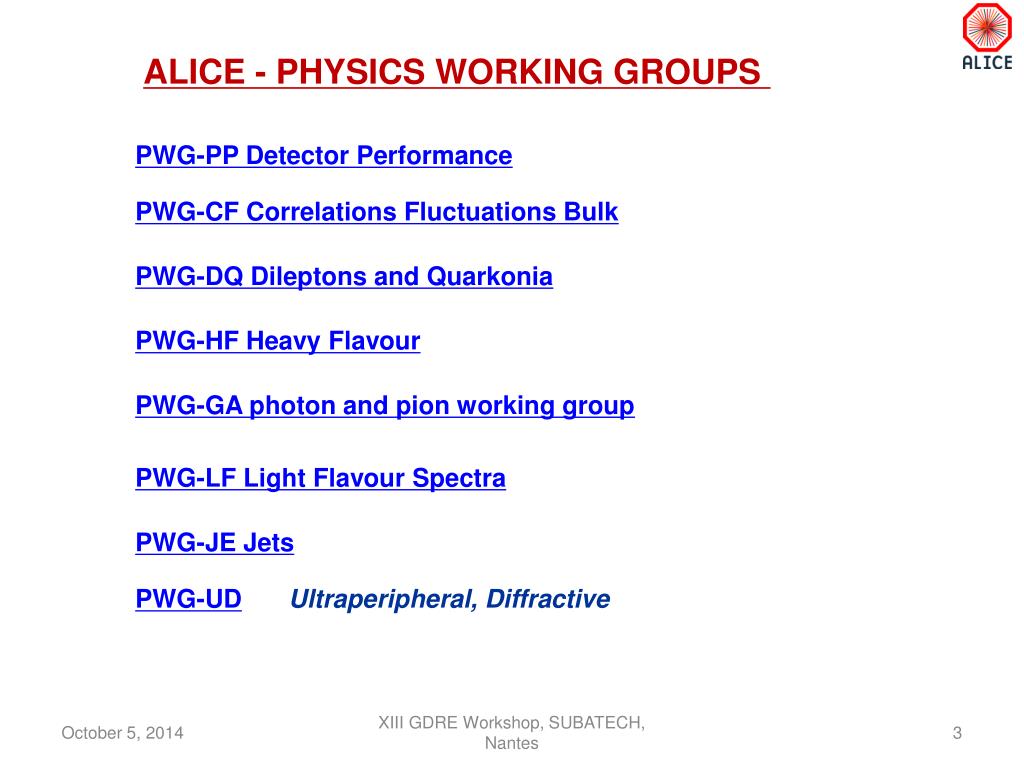 ALICE

ALICE - PHYSICS WORKING GROUPS

PWG-PP Detector Performance

PWG-CF Correlations Fluctuations Bulk

PWG-DQ Dileptons and Quarkonia

PWG-HF Heavy Flavour

PWG-GA photon and pion working group

PWG-LF Light Flavour Spectra

PWG-JE Jets

PWG-UD Ultraperipheral, Diffractive

October 5, 2014

XIII GDRE Workshop, SUBATECH, Nantes

3